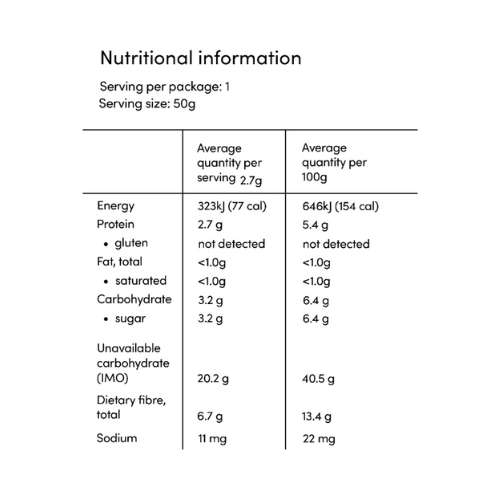 Nutritional information

Serving per package: 1
Serving size: 50g

| | Average quantity per serving 2.7g | Average quantity per 100g |
|---|---|---|
| Energy | 323kJ (77 cal) | 646kJ (154 cal) |
| Protein | 2.7 g | 5.4 g |
| • gluten | not detected | not detected |
| Fat, total | <1.0g | <1.0g |
| • saturated | <1.0g | <1.0g |
| Carbohydrate | 3.2 g | 6.4 g |
| • sugar | 3.2 g | 6.4 g |
| Unavailable carbohydrate (IMO) | 20.2 g | 40.5 g |
| Dietary fibre, total | 6.7 g | 13.4 g |
| Sodium | 11 mg | 22 mg |